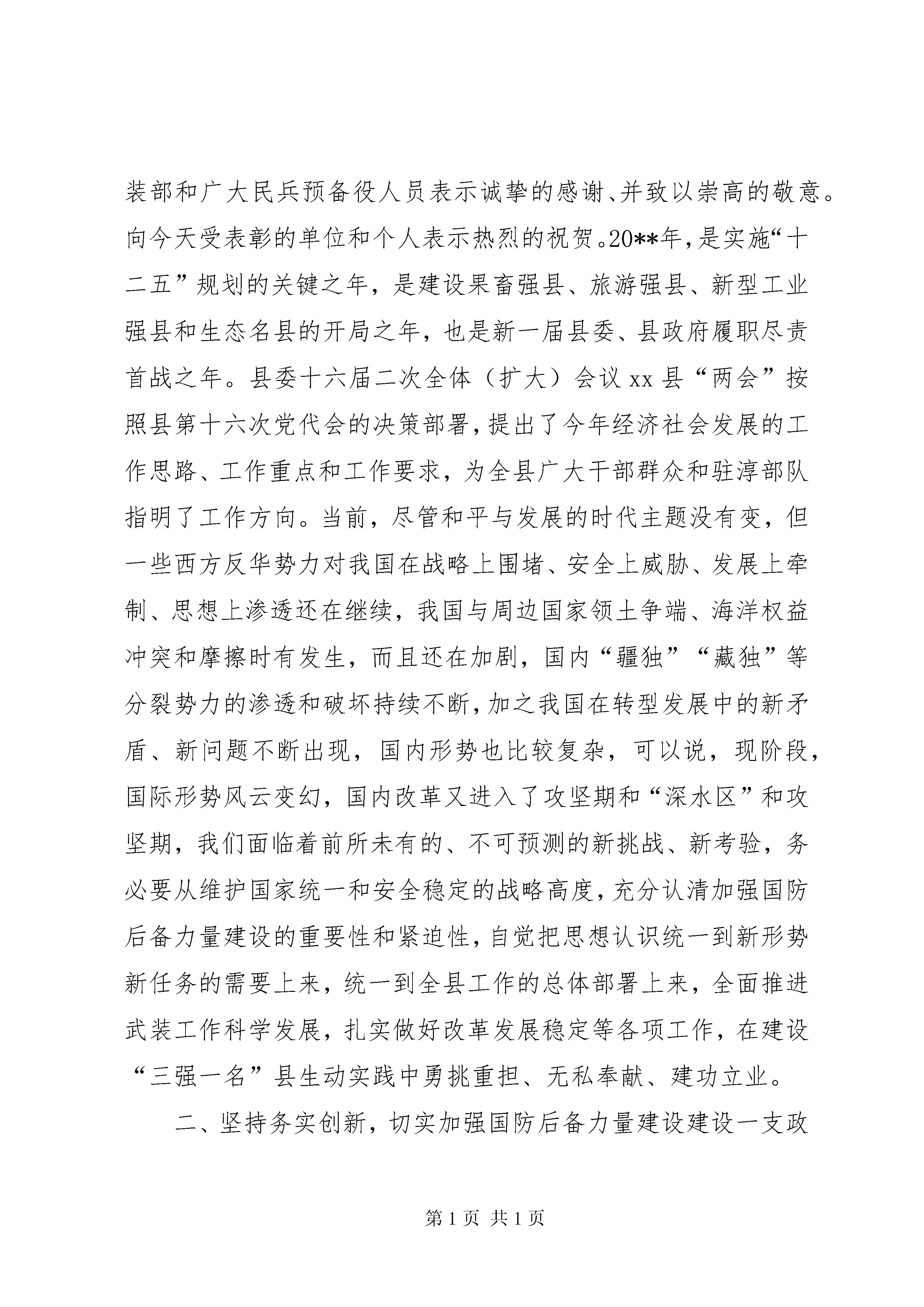 装部和广大民兵预备役人员表示诚挚的感谢、并致以崇高的敬意。向今天受表彰的单位和个人表示热烈的祝贺。20**年，是实施“十二五”规划的关键之年，是建设果畜强县、旅游强县、新型工业强县和生态名县的开局之年，也是新一届县委、县政府履职尽责首战之年。县委十六届二次全体（扩大）会议 xx 县“两会”按照县第十六次党代会的决策部署，提出了今年经济社会发展的工作思路、工作重点和工作要求，为全县广大干部群众和驻淳部队指明了工作方向。当前，尽管和平与发展的时代主题没有变，但一些西方反华势力对我国在战略上围堵、安全上威胁、发展上牵制、思想上渗透还在继续，我国与周边国家领土争端、海洋权益冲突和摩擦时有发生，而且还在加剧，国内“疆独”“藏独”等分裂势力的渗透和破坏持续不断，加之我国在转型发展中的新矛盾、新问题不断出现，国内形势也比较复杂，可以说，现阶段，国际形势风云变幻，国内改革又进入了攻坚期和“深水区”和攻坚期，我们面临着前所未有的、不可预测的新挑战、新考验，务必要从维护国家统一和安全稳定的战略高度，充分认清加强国防后备力量建设的重要性和紧迫性，自觉把思想认识统一到新形势新任务的需要上来，统一到全县工作的总体部署上来，全面推进武装工作科学发展，扎实做好改革发展稳定等各项工作，在建设“三强一名”县生动实践中勇挑重担、无私奉献、建功立业。

二、坚持务实创新，切实加强国防后备力量建设建设一支政

第 1 页 共 1 页